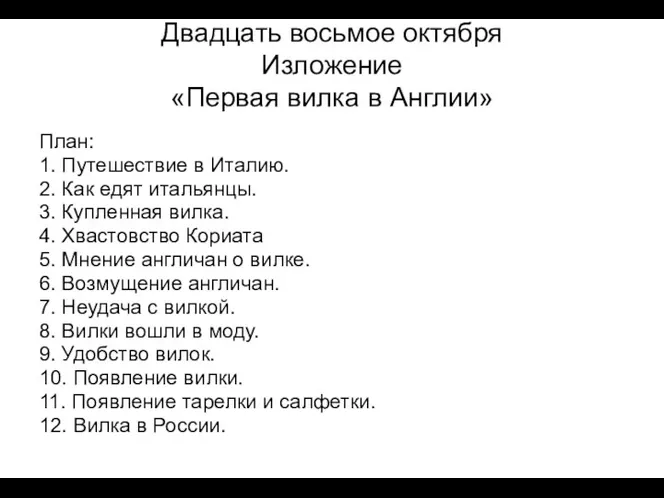 Двадцать восьмое октября
Изложение
«Первая вилка в Англии»

План:
1. Путешествие в Италию.
2. Как едят итальянцы.
3. Купленная вилка.
4. Хвастовство Кориата
5. Мнение англичан о вилке.
6. Возмущение англичан.
7. Неудача с вилкой.
8. Вилки вошли в моду.
9. Удобство вилок.
10. Появление вилки.
11. Появление тарелки и салфетки.
12. Вилка в России.